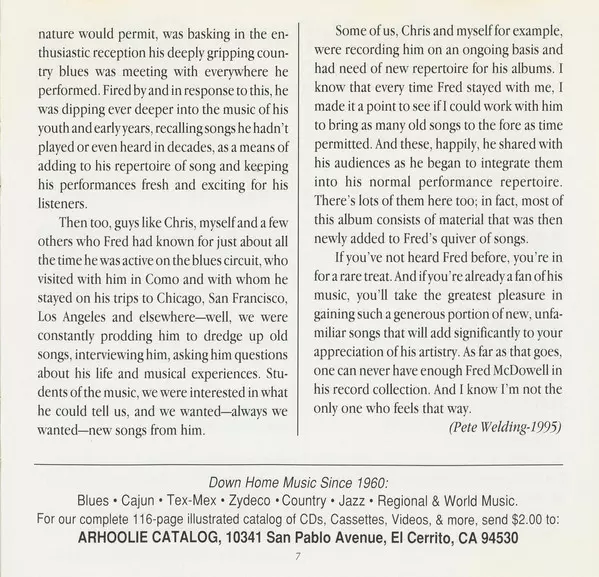 nature would permit, was basking in the enthusiastic reception his deeply gripping country blues was meeting with everywhere he performed. Fired by and in response to this, he was dipping ever deeper into the music of his youth and early years, recalling songs he hadn't played or even heard in decades, as a means of adding to his repertoire of song and keeping his performances fresh and exciting for his listeners.

Then too, guys like Chris, myself and a few others who Fred had known for just about all the time he was active on the blues circuit, who visited with him in Como and with whom he stayed on his trips to Chicago, San Francisco, Los Angeles and elsewhere—well, we were constantly prodding him to dredge up old songs, interviewing him, asking him questions about his life and musical experiences. Students of the music, we were interested in what he could tell us, and we wanted—always we wanted—new songs from him.

Some of us, Chris and myself for example, were recording him on an ongoing basis and had need of new repertoire for his albums. I know that every time Fred stayed with me, I made it a point to see if I could work with him to bring as many old songs to the fore as time permitted. And these, happily, he shared with his audiences as he began to integrate them into his normal performance repertoire. There's lots of them here too; in fact, most of this album consists of material that was then newly added to Fred's quiver of songs.

If you've not heard Fred before, you're in for a rare treat. And if you're already a fan of his music, you'll take the greatest pleasure in gaining such a generous portion of new, unfamiliar songs that will add significantly to your appreciation of his artistry. As far as that goes, one can never have enough Fred McDowell in his record collection. And I know I'm not the only one who feels that way.

(Pete Welding-1995)

Down Home Music Since 1960:
Blues • Cajun • Tex-Mex • Zydeco • Country • Jazz • Regional & World Music.
For our complete 116-page illustrated catalog of CDs, Cassettes, Videos, & more, send $2.00 to:
ARHOOLIE CATALOG, 10341 San Pablo Avenue, El Cerrito, CA 94530

7